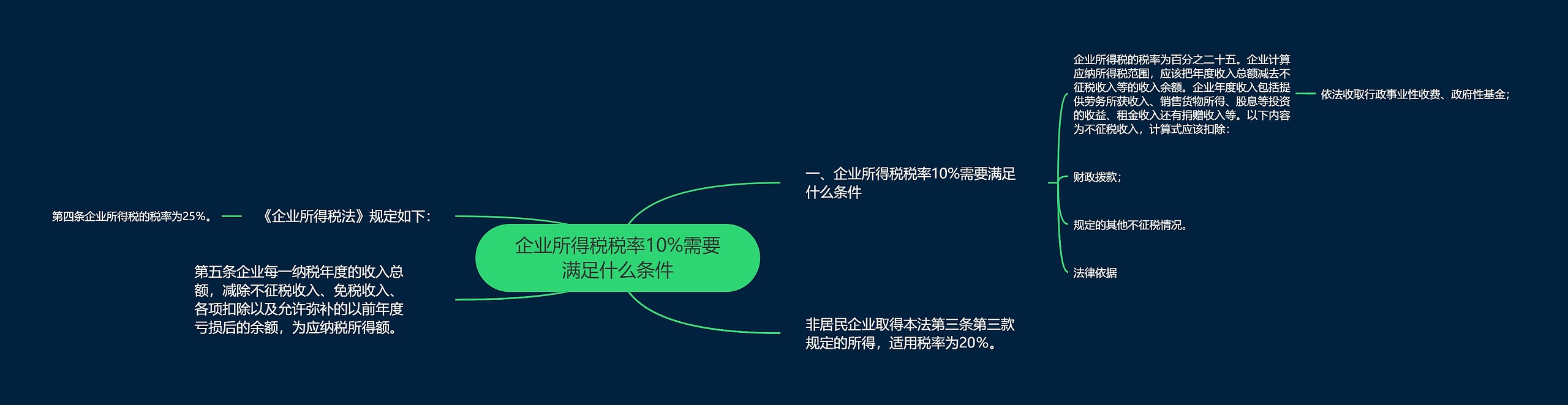 企业所得税税率10%需要满足什么条件

一、企业所得税税率10%需要满足什么条件

企业所得税的税率为百分之二十五。企业计算应纳所得税范围，应该把年度收入总额减去不征税收入等的收入余额。企业年度收入包括提供劳务所获收入、销售货物所得、股息等投资的收益、租金收入还有捐赠收入等。以下内容为不征税收入，计算式应该扣除：

依法收取行政事业性收费、政府性基金；

财政拨款；

规定的其他不征税情况。

法律依据

非居民企业取得本法第三条第三款规定的所得，适用税率为20%。

《企业所得税法》规定如下：

第四条企业所得税的税率为25%。

第五条企业每一纳税年度的收入总额，减除不征税收入、免税收入、各项扣除以及允许弥补的以前年度亏损后的余额，为应纳税所得额。